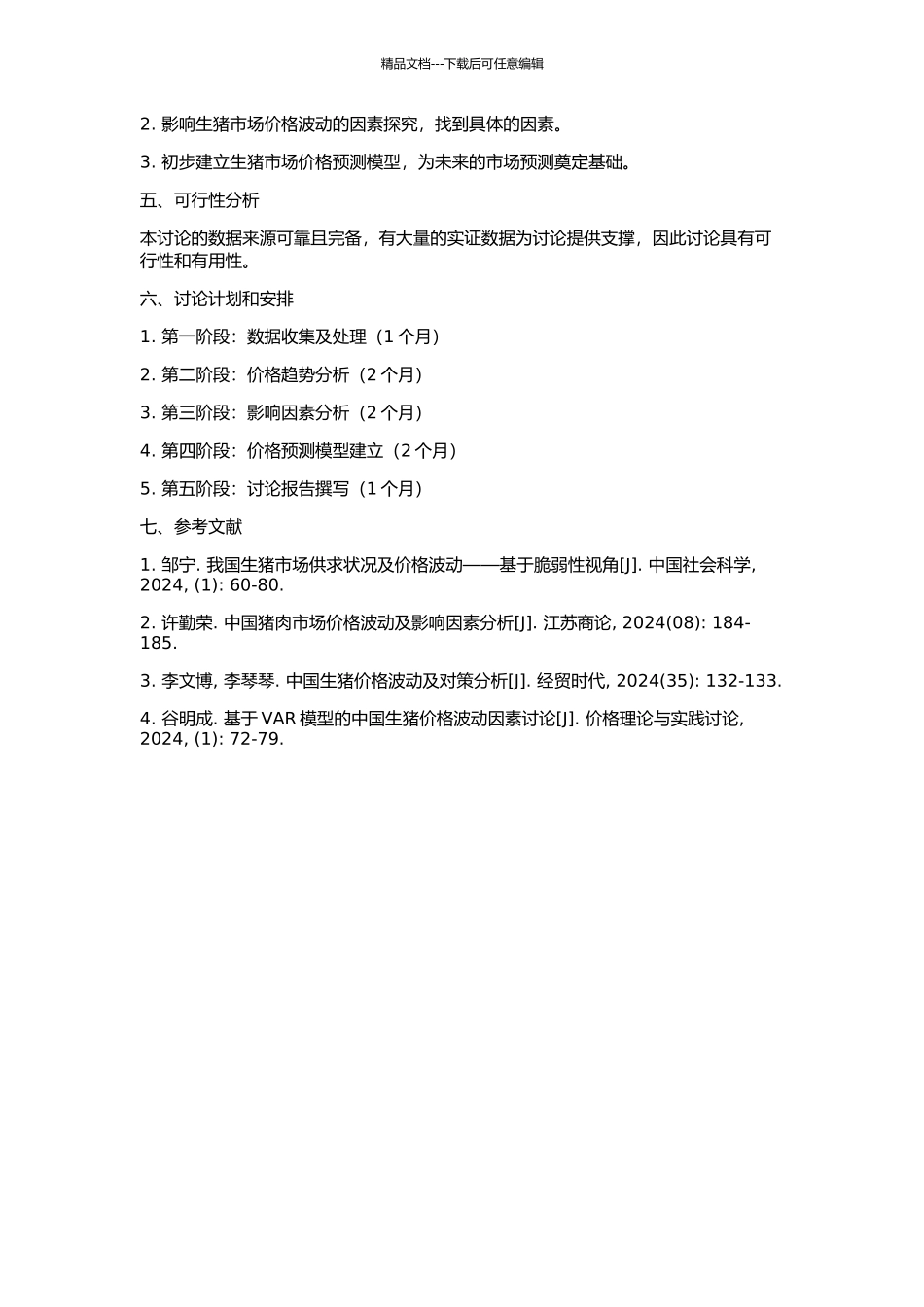 精品文档---下载后可任意编辑

2. 影响生猪市场价格波动的因素探究，找到具体的因素。

3. 初步建立生猪市场价格预测模型，为未来的市场预测奠定基础。

五、可行性分析

本讨论的数据来源可靠且完备，有大量的实证数据为讨论提供支撑，因此讨论具有可行性和有用性。

六、讨论计划和安排

1. 第一阶段：数据收集及处理（1 个月）

2. 第二阶段：价格趋势分析（2 个月）

3. 第三阶段：影响因素分析（2 个月）

4. 第四阶段：价格预测模型建立（2 个月）

5. 第五阶段：讨论报告撰写（1 个月）

七、参考文献

1. 邹宁. 我国生猪市场供求状况及价格波动——基于脆弱性视角[J]. 中国社会科学, 2024, (1): 60-80.

2. 许勤荣. 中国猪肉市场价格波动及影响因素分析[J]. 江苏商论, 2024(08): 184-185.

3. 李文博, 李琴琴. 中国生猪价格波动及对策分析[J]. 经贸时代, 2024(35): 132-133.

4. 谷明成. 基于 VAR 模型的中国生猪价格波动因素讨论[J]. 价格理论与实践讨论, 2024, (1): 72-79.